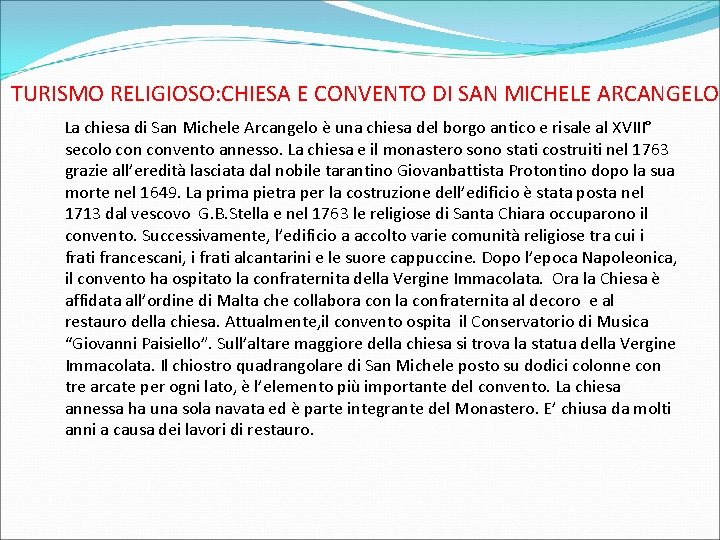 TURISMO RELIGIOSO:CHIESA E CONVENTO DI SAN MICHELE ARCANGELO

La chiesa di San Michele Arcangelo è una chiesa del borgo antico e risale al XVIII° secolo con convento annesso. La chiesa e il monastero sono stati costruiti nel 1763 grazie all'eredità lasciata dal nobile tarantino Giovanbattista Protontino dopo la sua morte nel 1649. La prima pietra per la costruzione dell'edificio è stata posta nel 1713 dal vescovo G.B.Stella e nel 1763 le religiose di Santa Chiara occuparono il convento. Successivamente, l'edificio a accolto varie comunità religiose tra cui i frati francescani, i frati alcantarini e le suore cappuccine. Dopo l'epoca Napoleonica, il convento ha ospitato la confraternita della Vergine Immacolata. Ora la Chiesa è affidata all'ordine di Malta che collabora con la confraternita al decoro e al restauro della chiesa. Attualmente,il convento ospita il Conservatorio di Musica "Giovanni Paisiello". Sull'altare maggiore della chiesa si trova la statua della Vergine Immacolata. Il chiostro quadrangolare di San Michele posto su dodici colonne con tre arcate per ogni lato, è l'elemento più importante del convento. La chiesa annessa ha una sola navata ed è parte integrante del Monastero. E' chiusa da molti anni a causa dei lavori di restauro.